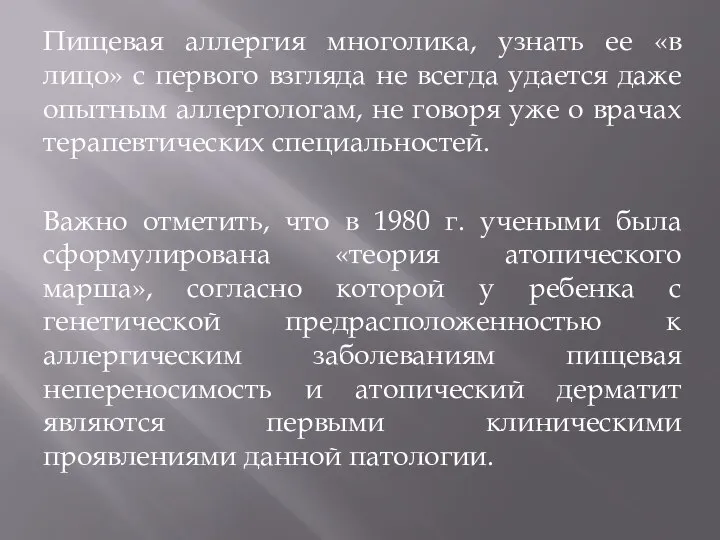 Пищевая аллергия многолика, узнать ее «в лицо» с первого взгляда не всегда удается даже опытным аллергологам, не говоря уже о врачах терапевтических специальностей.

Важно отметить, что в 1980 г. учеными была сформулирована «теория атопического марша», согласно которой у ребенка с генетической предрасположенностью к аллергическим заболеваниям пищевая непереносимость и атопический дерматит являются первыми клиническими проявлениями данной патологии.